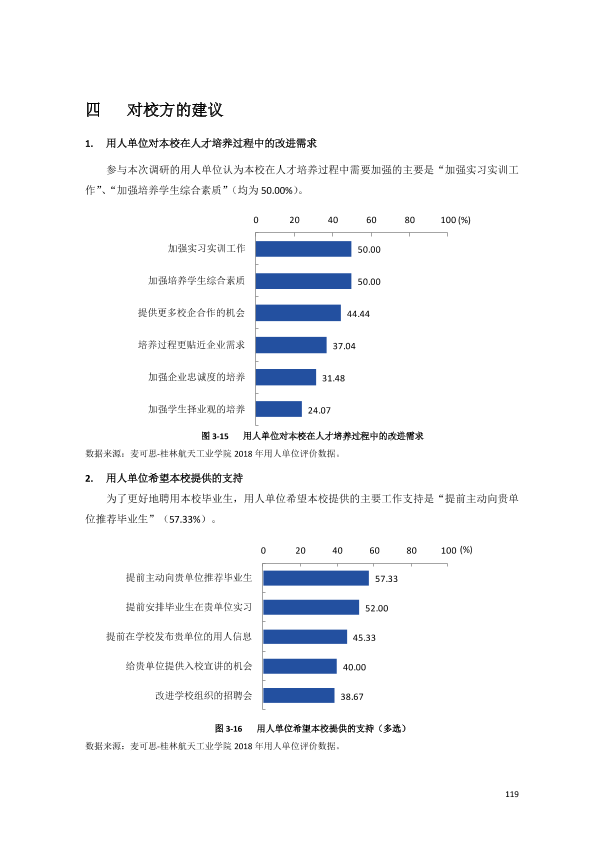 四 对校方的建议

1. 用人单位对本校在人才培养过程中的改进需求

参与本次调研的用人单位认为本校在人才培养过程中需要加强的主要是“加强实习实训工作”、“加强培养学生综合素质”（均为50.00%）。

0 20 40 60 80 100 (%)

加强实习实训工作 50.00

加强培养学生综合素质 50.00

提供更多校企合作的机会 44.44

培养过程更贴近企业需求 37.04

加强企业忠诚度的培养 31.48

加强学生择业观的培养 24.07

图3-15 用人单位对本校在人才培养过程中的改进需求

数据来源：麦可思-桂林航天工业学院2018年用人单位评价数据。

2. 用人单位希望本校提供的支持

为了更好地聘用本校毕业生，用人单位希望本校提供的主要工作支持是“提前主动向贵单位推荐毕业生”（57.33%）。

0 20 40 60 80 100 (%)

提前主动向贵单位推荐毕业生 57.33

提前安排毕业生在贵单位实习 52.00

提前在学校发布贵单位的用人信息 45.33

给贵单位提供入校宣讲的机会 40.00

改进学校组织的招聘会 38.67

图3-16 用人单位希望本校提供的支持（多选）

数据来源：麦可思-桂林航天工业学院2018年用人单位评价数据。

119